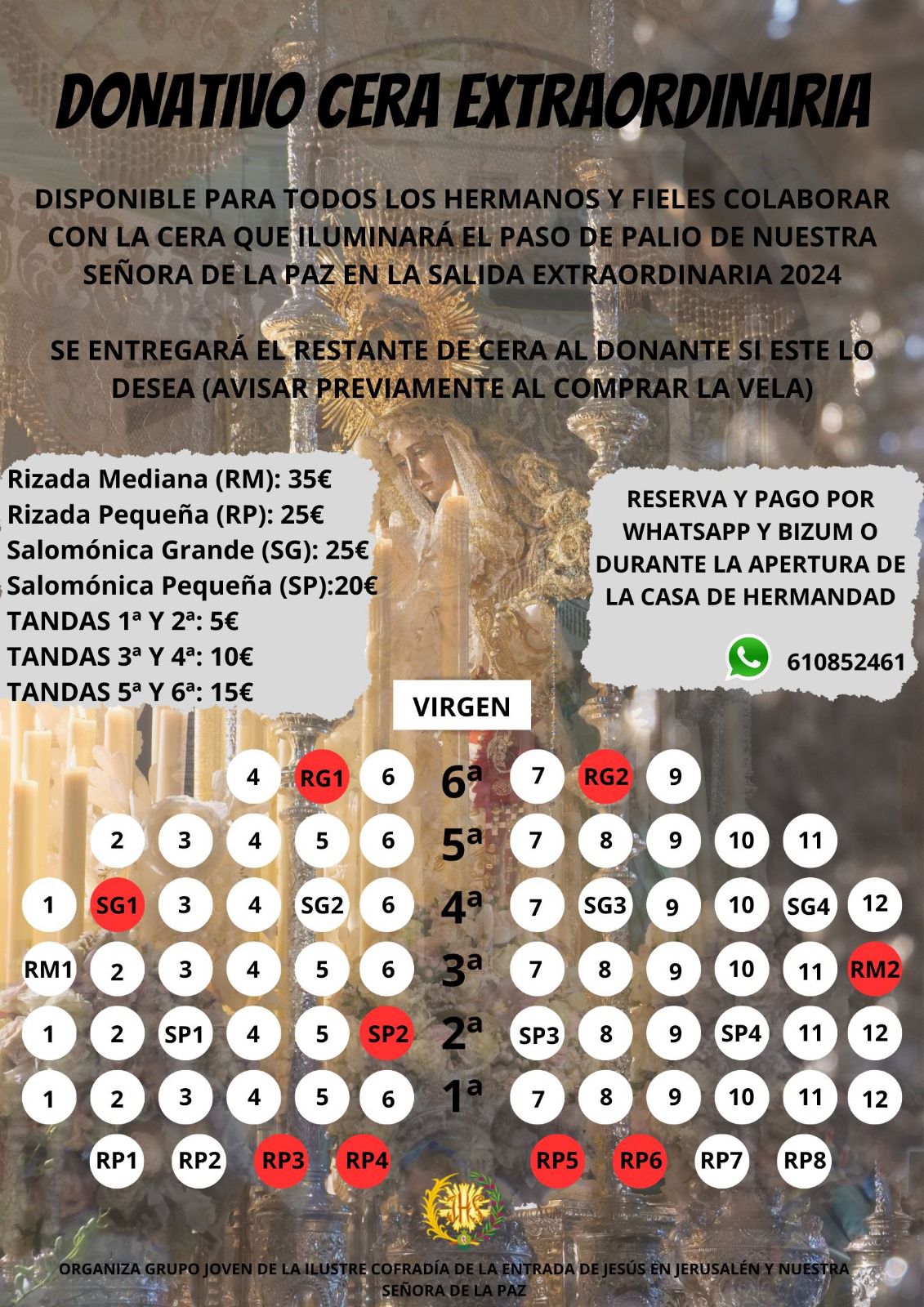 DONATIVO CERA EXTRAORDINARIA

DISPONIBLE PARA TODOS LOS HERMANOS Y FIELES COLABORAR CON LA CERA QUE ILUMINARÁ EL PASO DE PALIO DE NUESTRA SEÑORA DE LA PAZ EN LA SALIDA EXTRAORDINARIA 2024

SE ENTREGARÁ EL RESTANTE DE CERA AL DONANTE SI ESTE LO DESEA (AVISAR PREVIAMENTE AL COMPRAR LA VELA)

Rizada Mediana (RM): 35€
Rizada Pequeña (RP): 25€
Salomónica Grande (SG): 25€
Salomónica Pequeña (SP):20€
TANDAS 1ª Y 2ª: 5€
TANDAS 3ª Y 4ª: 10€
TANDAS 5ª Y 6ª: 15€

RESERVA Y PAGO POR WHATSAPP Y BIZUM O DURANTE LA APERTURA DE LA CASA DE HERMANDAD

610852461

VIRGEN

4 RG1 6 6ª 7 RG2 9
2 3 4 5 6 5ª 7 8 9 10 11
1 SG1 3 4 SG2 6 4ª 7 SG3 9 10 SG4 12
RM1 2 3 4 5 6 3ª 7 8 9 10 11 RM2
1 2 SP1 4 5 SP2 2ª SP3 8 9 SP4 11 12
1 2 3 4 5 6 1ª 7 8 9 10 11 12
RP1 RP2 RP3 RP4 RP5 RP6 RP7 RP8

ORGANIZA GRUPO JOVEN DE LA ILUSTRE COFRADÍA DE LA ENTRADA DE JESÚS EN JERUSALÉN Y NUESTRA SEÑORA DE LA PAZ